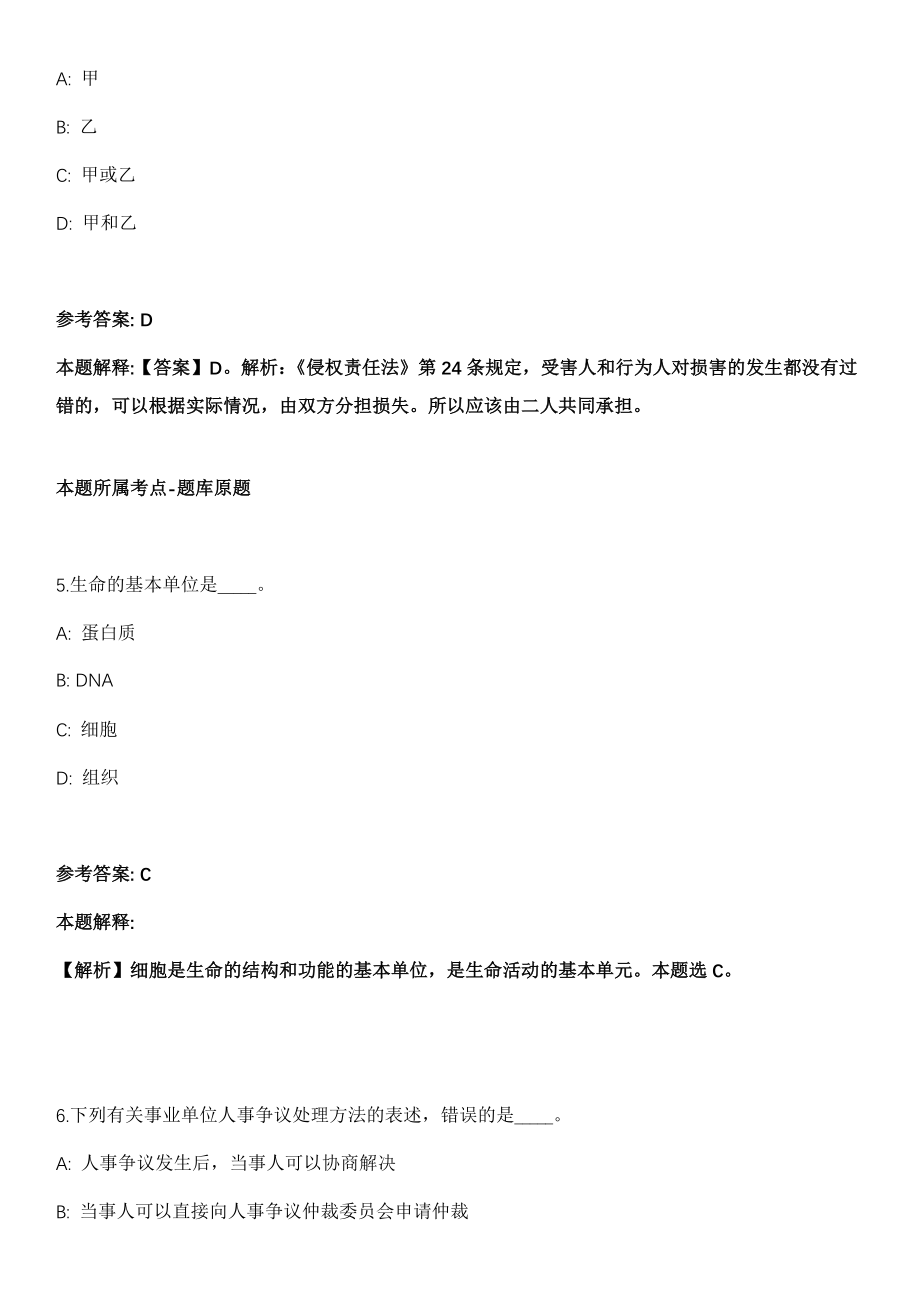 A: 甲

B: 乙

C: 甲或乙

D: 甲和乙

参考答案: D

本题解释:【答案】D。解析:《侵权责任法》第 24 条规定，受害人和行为人对损害的发生都没有过错的，可以根据实际情况，由双方分担损失。所以应该由二人共同承担。

本题所属考点-题库原题

5.生命的基本单位是____。

A: 蛋白质

B: DNA

C: 细胞

D: 组织

参考答案: C

本题解释:

【解析】细胞是生命的结构和功能的基本单位，是生命活动的基本单元。本题选 C。

6.下列有关事业单位人事争议处理方法的表述，错误的是____。

A: 人事争议发生后，当事人可以协商解决

B: 当事人可以直接向人事争议仲裁委员会申请仲裁